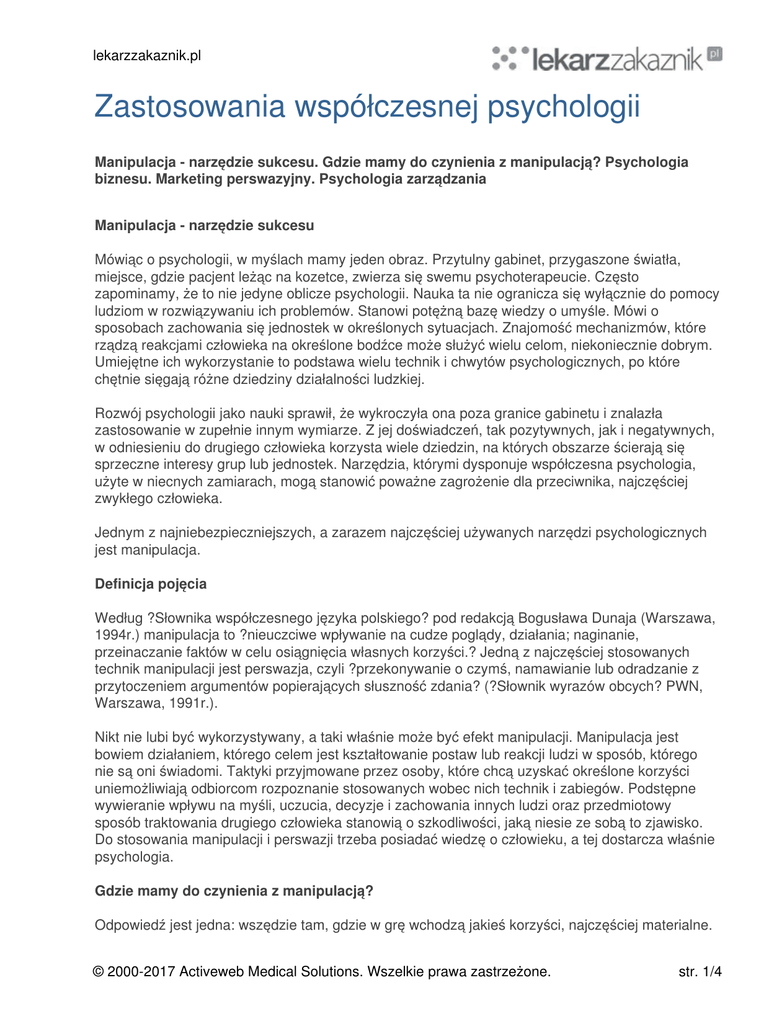 lekarzzakaznik.pl

lekarzzakaznik pl

Zastosowania współczesnej psychologii

Manipulacja - narzędzie sukcesu. Gdzie mamy do czynienia z manipulacją? Psychologia biznesu. Marketing perswazyjny. Psychologia zarządzania

Manipulacja - narzędzie sukcesu

Mówiąc o psychologii, w myślach mamy jeden obraz. Przytulny gabinet, przygaszone światła, miejsce, gdzie pacjent leżąc na kozetce, zwierza się swemu psychoterapeucie. Często zapominamy, że to nie jedyne oblicze psychologii. Nauka ta nie ogranicza się wyłącznie do pomocy ludziom w rozwiązywaniu ich problemów. Stanowi potężną bazę wiedzy o umyśle. Mówi o sposobach zachowania się jednostek w określonych sytuacjach. Znajomość mechanizmów, które rządzą reakcjami człowieka na określone bodźce może służyć wielu celom, niekoniecznie dobrym. Umiejętne ich wykorzystanie to podstawa wielu technik i chwytów psychologicznych, po które chętnie sięgają różne dziedziny działalności ludzkiej.

Rozwój psychologii jako nauki sprawił, że wykroczyła ona poza granice gabinetu i znalazła zastosowanie w zupełnie innym wymiarze. Z jej doświadczeń, tak pozytywnych, jak i negatywnych, w odniesieniu do drugiego człowieka korzysta wiele dziedzin, na których obszarze ścierają się sprzeczne interesy grup lub jednostek. Narzędzia, którymi dysponuje współczesna psychologia, użyte w niecnych zamiarach, mogą stanowić poważne zagrożenie dla przeciwnika, najczęściej zwykłego człowieka.

Jednym z najniebezpieczniejszych, a zarazem najczęściej używanych narzędzi psychologicznych jest manipulacja.

Definicja pojęcia

Według ?Słownika współczesnego języka polskiego? pod redakcją Bogusława Dunaja (Warszawa, 1994r.) manipulacja to ?nieuczciwe wpływanie na cudze poglądy, działania; naginanie, przeinaczanie faktów w celu osiągnięcia własnych korzyści.? Jedną z najczęściej stosowanych technik manipulacji jest perswazja, czyli ?przekonywanie o czymś, namawianie lub odradzanie z przytoczeniem argumentów popierających słuszność zdania? (?Słownik wyrazów obcych? PWN, Warszawa, 1991r.).

Nikt nie lubi być wykorzystywany, a taki właśnie może być efekt manipulacji. Manipulacja jest bowiem działaniem, którego celem jest kształtowanie postaw lub reakcji ludzi w sposób, którego nie są oni świadomi. Taktyki przyjmowane przez osoby, które chcą uzyskać określone korzyści uniemożliwiają odbiorcom rozpoznanie stosowanych wobec nich technik i zabiegów. Podstępne wywieranie wpływu na myśli, uczucia, decyzje i zachowania innych ludzi oraz przedmiotowy sposób traktowania drugiego człowieka stanowią o szkodliwości, jaką niesie ze sobą to zjawisko. Do stosowania manipulacji i perswazji trzeba posiadać wiedzę o człowieku, a tej dostarcza właśnie psychologia.

Gdzie mamy do czynienia z manipulacją?

Odpowiedź jest jedna: wszędzie tam, gdzie w grę wchodzą jakieś korzyści, najczęściej materialne.

© 2000-2017 Activeweb Medical Solutions. Wszelkie prawa zastrzeżone.

str. 1/4